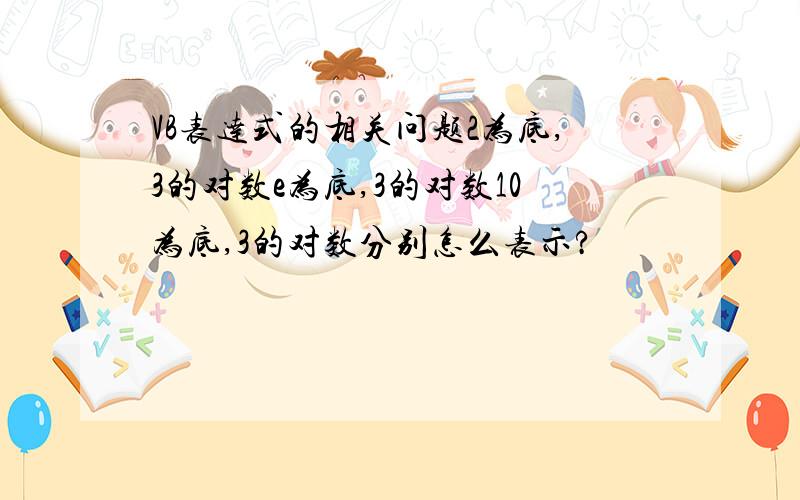 VB表达式的相关问题2为底,3的对数e为底,3的对数10为底,3的对数分别怎么表示?